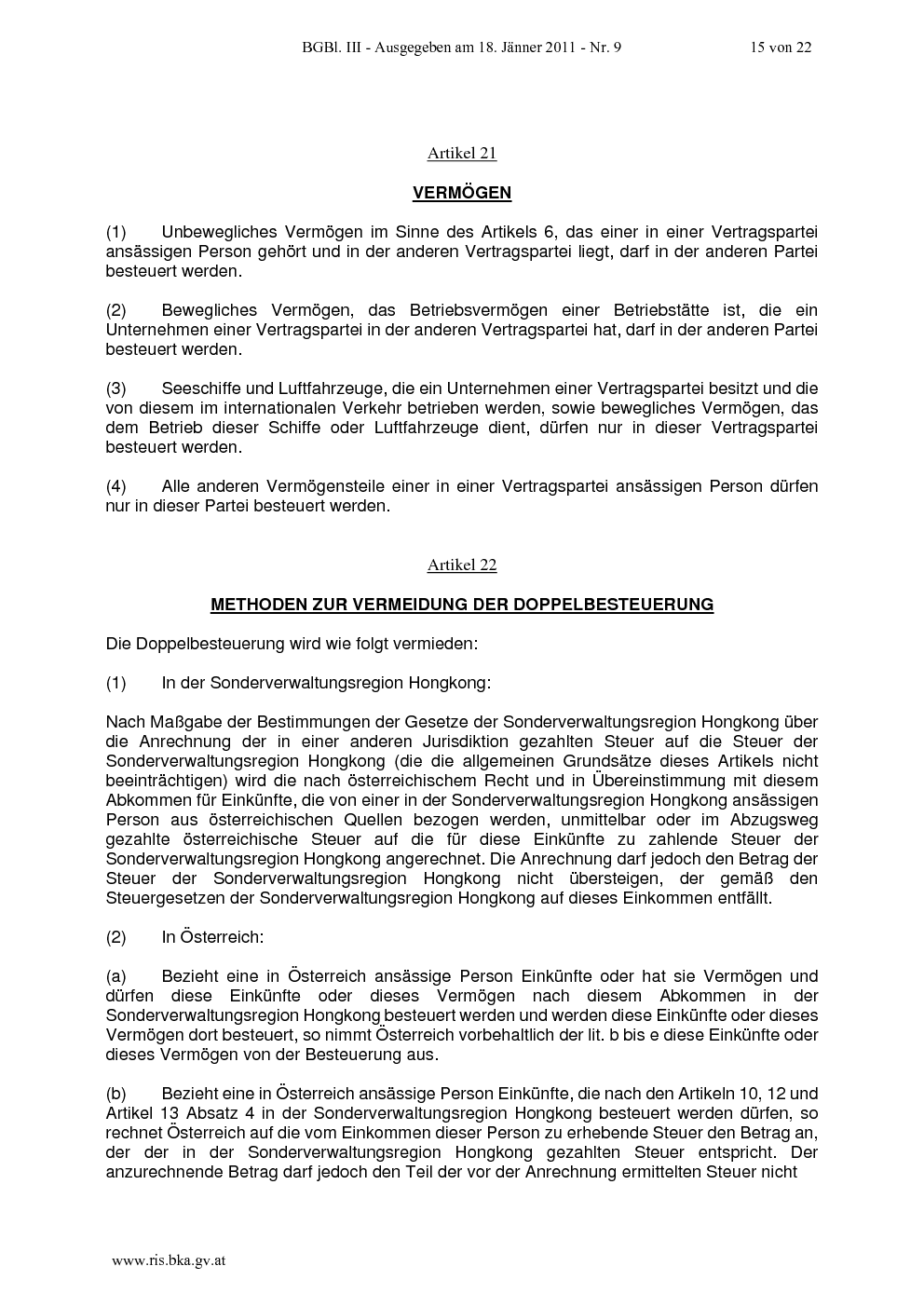 BGBl. III - Ausgegeben am 18. Jänner 2011 - Nr. 9 15 von 22

Artikel 21

VERMÖGEN

(1) Unbewegliches Vermögen im Sinne des Artikels 6, das einer in einer Vertragspartei ansässigen Person gehört und in der anderen Vertragspartei liegt, darf in der anderen Partei besteuert werden.

(2) Bewegliches Vermögen, das Betriebsvermögen einer Betriebstätte ist, die ein Unternehmen einer Vertragspartei in der anderen Vertragspartei hat, darf in der anderen Partei besteuert werden.

(3) Seeschiffe und Luftfahrzeuge, die ein Unternehmen einer Vertragspartei besitzt und die von diesem im internationalen Verkehr betrieben werden, sowie bewegliches Vermögen, das dem Betrieb dieser Schiffe oder Luftfahrzeuge dient, dürfen nur in dieser Vertragspartei besteuert werden.

(4) Alle anderen Vermögensteile einer in einer Vertragspartei ansässigen Person dürfen nur in dieser Partei besteuert werden.

Artikel 22

METHODEN ZUR VERMEIDUNG DER DOPPELBESTEUERUNG

Die Doppelbesteuerung wird wie folgt vermieden:

(1) In der Sonderverwaltungsregion Hongkong:

Nach Maßgabe der Bestimmungen der Gesetze der Sonderverwaltungsregion Hongkong über die Anrechnung der in einer anderen Jurisdiktion gezahlten Steuer auf die Steuer der Sonderverwaltungsregion Hongkong (die die allgemeinen Grundsätze dieses Artikels nicht beeinträchtigen) wird die nach österreichischem Recht und in Übereinstimmung mit diesem Abkommen für Einkünfte, die von einer in der Sonderverwaltungsregion Hongkong ansässigen Person aus österreichischen Quellen bezogen werden, unmittelbar oder im Abzugsweg gezahlte österreichische Steuer auf die für diese Einkünfte zu zahlende Steuer der Sonderverwaltungsregion Hongkong angerechnet. Die Anrechnung darf jedoch den Betrag der Steuer der Sonderverwaltungsregion Hongkong nicht übersteigen, der gemäß den Steuergesetzen der Sonderverwaltungsregion Hongkong auf dieses Einkommen entfällt.

(2) In Österreich:

(a) Bezieht eine in Österreich ansässige Person Einkünfte oder hat sie Vermögen und dürfen diese Einkünfte oder dieses Vermögen nach diesem Abkommen in der Sonderverwaltungsregion Hongkong besteuert werden und werden diese Einkünfte oder dieses Vermögen dort besteuert, so nimmt Österreich vorbehaltlich der lit. b bis e diese Einkünfte oder dieses Vermögen von der Besteuerung aus.

(b) Bezieht eine in Österreich ansässige Person Einkünfte, die nach den Artikeln 10, 12 und Artikel 13 Absatz 4 in der Sonderverwaltungsregion Hongkong besteuert werden dürfen, so rechnet Österreich auf die vom Einkommen dieser Person zu erhebende Steuer den Betrag an, der der in der Sonderverwaltungsregion Hongkong gezahlten Steuer entspricht. Der anzurechnende Betrag darf jedoch den Teil der vor der Anrechnung ermittelten Steuer nicht

www.ris.bka.gv.at